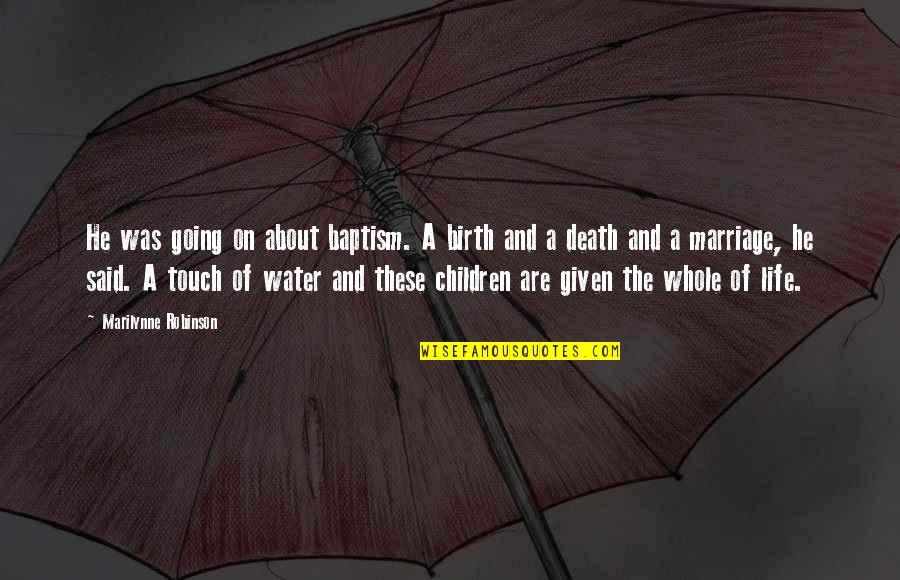 He was going on about baptism. A birth and a death and a marriage, he said. A touch of water and these children are given the whole of life.

Marilynne Robinson

WISEFAMOUSQUOTES.COM